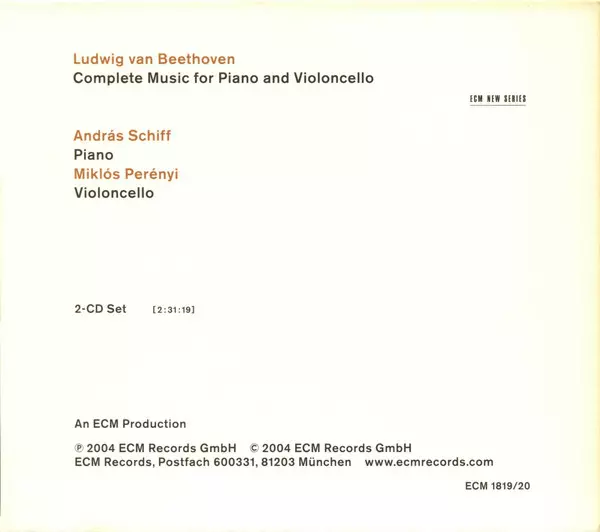 Ludwig van Beethoven
Complete Music for Piano and Violoncello

ECM NEW SERIES

András Schiff
Piano
Miklós Perényi
Violoncello

2-CD Set [2:31:19]

An ECM Production

℗ 2004 ECM Records GmbH © 2004 ECM Records GmbH
ECM Records, Postfach 600331, 81203 München www.ecmrecords.com

ECM 1819/20